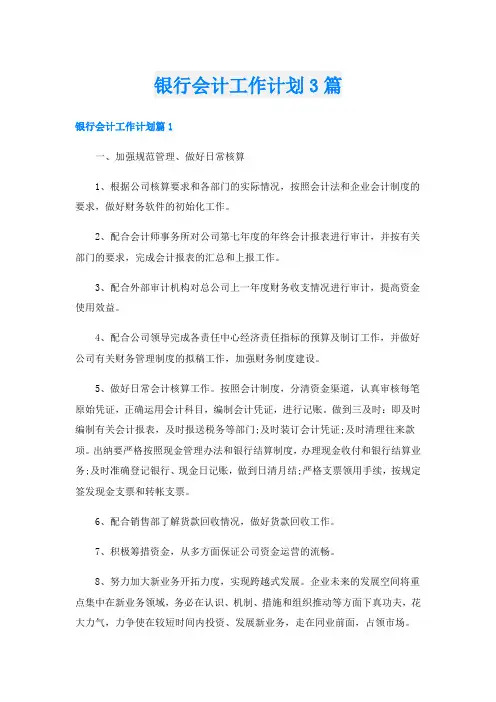 银行会计工作计划3篇

银行会计工作计划篇1

一、加强规范管理、做好日常核算

1、根据公司核算要求和各部门的实际情况，按照会计法和企业会计制度的要求，做好财务软件的初始化工作。

2、配合会计师事务所对公司第七年度的年终会计报表进行审计，并按有关部门的要求，完成会计报表的汇总和上报工作。

3、配合外部审计机构对总公司上一年度财务收支情况进行审计，提高资金使用效益。

4、配合公司领导完成各责任中心经济责任指标的预算及制订工作，并做好公司有关财务管理制度的拟稿工作，加强财务制度建设。

5、做好日常会计核算工作。按照会计制度，分清资金渠道，认真审核每笔原始凭证，正确运用会计科目，编制会计凭证，进行记账，做到三及时：即及时编制有关会计报表，及时报送税务等部门;及时装订会计凭证;及时清理往来款项。出纳要严格按照现金管理办法和银行结算制度，办理现金收付和银行结算业务;及时准确登记银行、现金日记账，做到日清月结;严格支票领用手续，按规定签发现金支票和转帐支票。

6、配合销售部了解货款回收情况，做好货款回收工作。

7、积极筹措资金，从多方面保证公司资金运营的流畅。

8、努力加大新业务开拓力度，实现跨越式发展。企业未来的发展空间将重点集中在新业务领域，务必在认识、机制、措施和组织推动等方面下真功夫，花大力气，力争使在较短时间内投资、发展新业务，走在同业前面，占领市场。